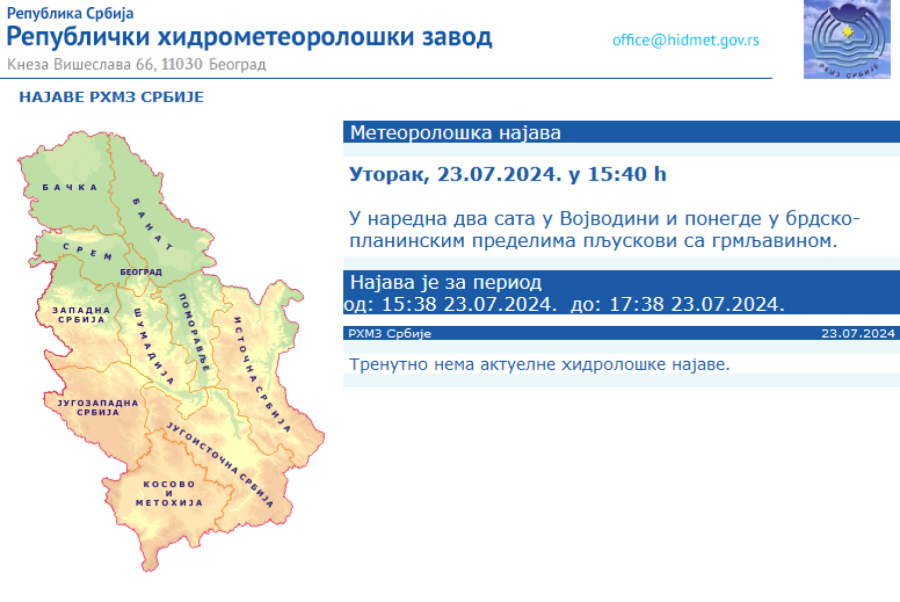 Република Србија
Републички хидрометеоролошки завод
Кнеза Вишеслава 66, 11030 Београд
office@hidmet.gov.rs

РХМЗ СРБИЈЕ

НАЈАВЕ РХМЗ СРБИЈЕ

БАЧКА
БАНАТ
СРЕМ
БЕОГРАД
ЗАПАДНА СРБИЈА
ШУМАДИЈА
ПОМОРАВЉЕ
ИСТОЧНА СРБИЈА
ЈУГОЗАПАДНА СРБИЈА
ЈУГОИСТОЧНА СРБИЈА
КОСОВО И МЕТОХИЈА

Метеоролошка најава

Уторак, 23.07.2024. у 15:40 h

У наредна два сата у Војводини и понегде у брдско-планинским пределима пљускови са грмљавином.

Најава је за период
од: 15:38 23.07.2024. до: 17:38 23.07.2024.

РХМЗ Србије
23.07.2024

Тренутно нема актуелне хидролошке најаве.